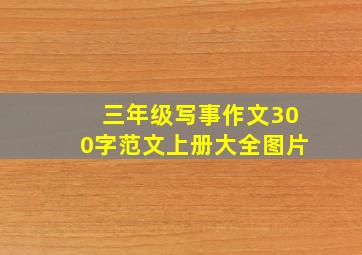 三年级写事作文300字范文上册大全图片